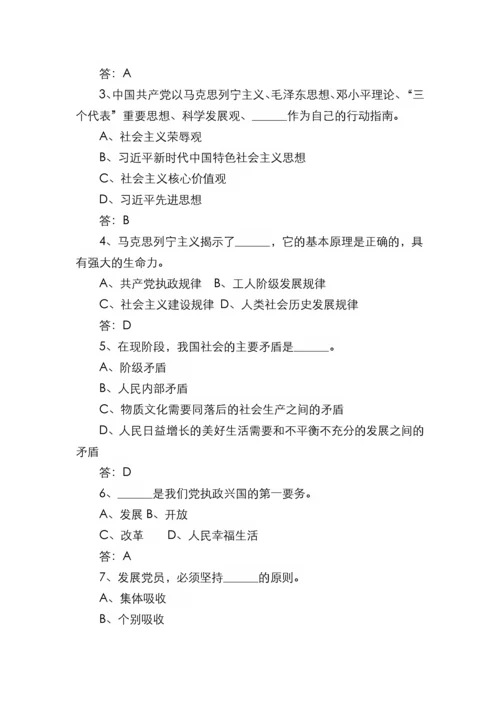 答：A

3、中国共产党以马克思列宁主义、毛泽东思想、邓小平理论、“三个代表”重要思想、科学发展观、______作为自己的行动指南。

A、社会主义荣辱观

B、习近平新时代中国特色社会主义思想

C、社会主义核心价值观

D、习近平先进思想

答：B

4、马克思列宁主义揭示了______，它的基本原理是正确的，具有强大的生命力。

A、共产党执政规律　B、工人阶级发展规律

C、社会主义建设规律　D、人类社会历史发展规律

答：D

5、在现阶段，我国社会的主要矛盾是______。

A、阶级矛盾

B、人民内部矛盾

C、物质文化需要同落后的社会生产之间的矛盾

D、人民日益增长的美好生活需要和不平衡不充分的发展之间的矛盾

答：D

6、______是我们党执政兴国的第一要务。

A、发展 B、开放

C、改革　D、人民幸福生活

答：A

7、发展党员，必须坚持______的原则。

A、集体吸收

B、个别吸收